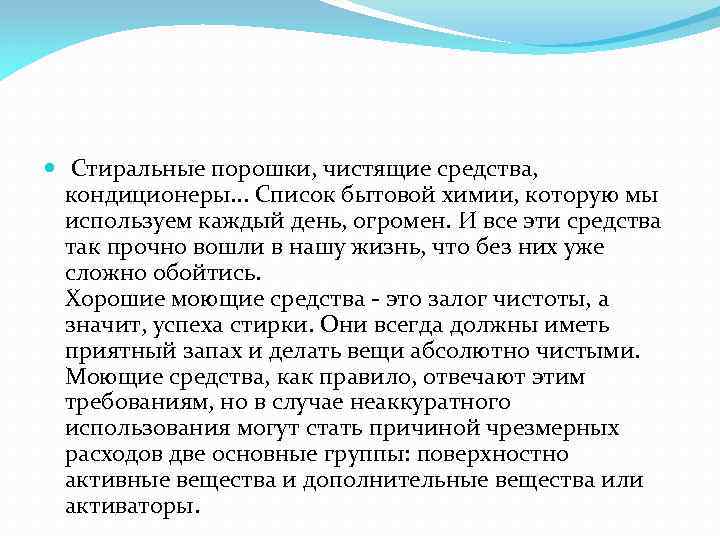 Стиральные порошки, чистящие средства, кондиционеры... Список бытовой химии, которую мы используем каждый день, огромен. И все эти средства так прочно вошли в нашу жизнь, что без них уже сложно обойтись.
Хорошие моющие средства - это залог чистоты, а значит, успеха стирки. Они всегда должны иметь приятный запах и делать вещи абсолютно чистыми. Моющие средства, как правило, отвечают этим требованиям, но в случае неаккуратного использования могут стать причиной чрезмерных расходов две основные группы: поверхностно активные вещества и дополнительные вещества или активаторы.